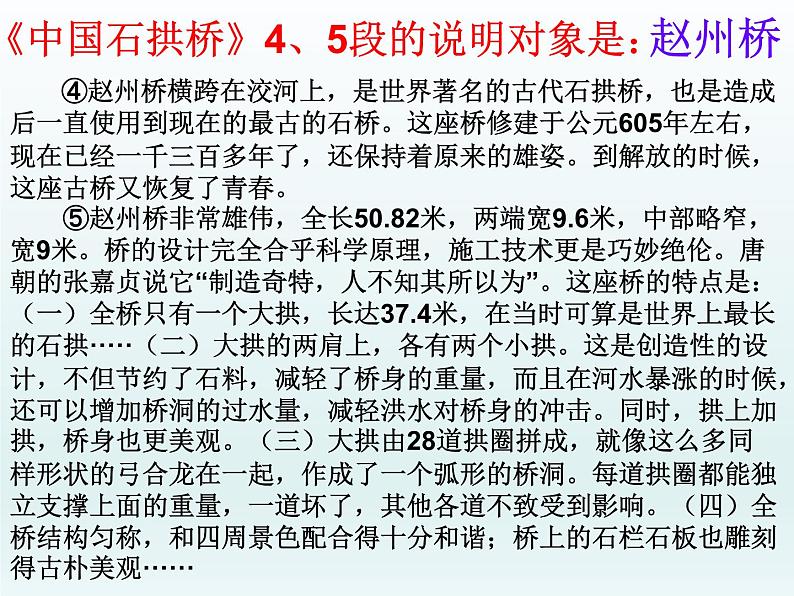 《中国石拱桥》4、5段的说明对象是：赵州桥

④赵州桥横跨在洨河上，是世界著名的古代石拱桥，也是造成后一直使用到现在的最古的石桥。这座桥修建于公元605年左右，现在已经一千三百多年了，还保持着原来的雄姿。到解放的时候，这座古桥又恢复了青春。

⑤赵州桥非常雄伟，全长50.82米，两端宽9.6米，中部略窄，宽9米。桥的设计完全合乎科学原理，施工技术更是巧妙绝伦。唐朝的张嘉贞说它“制造奇特，人不知其所以为”。这座桥的特点是：（一）全桥只有一个大拱，长达37.4米，在当时可算是世界上最长的石拱……（二）大拱的两肩上，各有两个小拱。这是创造性的设计，不但节约了石料，减轻了桥身的重量，而且在河水暴涨的时候，还可以增加桥洞的过水量，减轻洪水对桥身的冲击。同时，拱上加拱，桥身也更美观。（三）大拱由28道拱圈拼成，就像这么多同样形状的弓合龙在一起，作成了一个弧形的桥洞。每道拱圈都能独立支撑上面的重量，一道坏了，其他各道不致受到影响。（四）全桥结构匀称，和四周景色配合得十分和谐；桥上的石栏石板也雕刻得古朴美观……